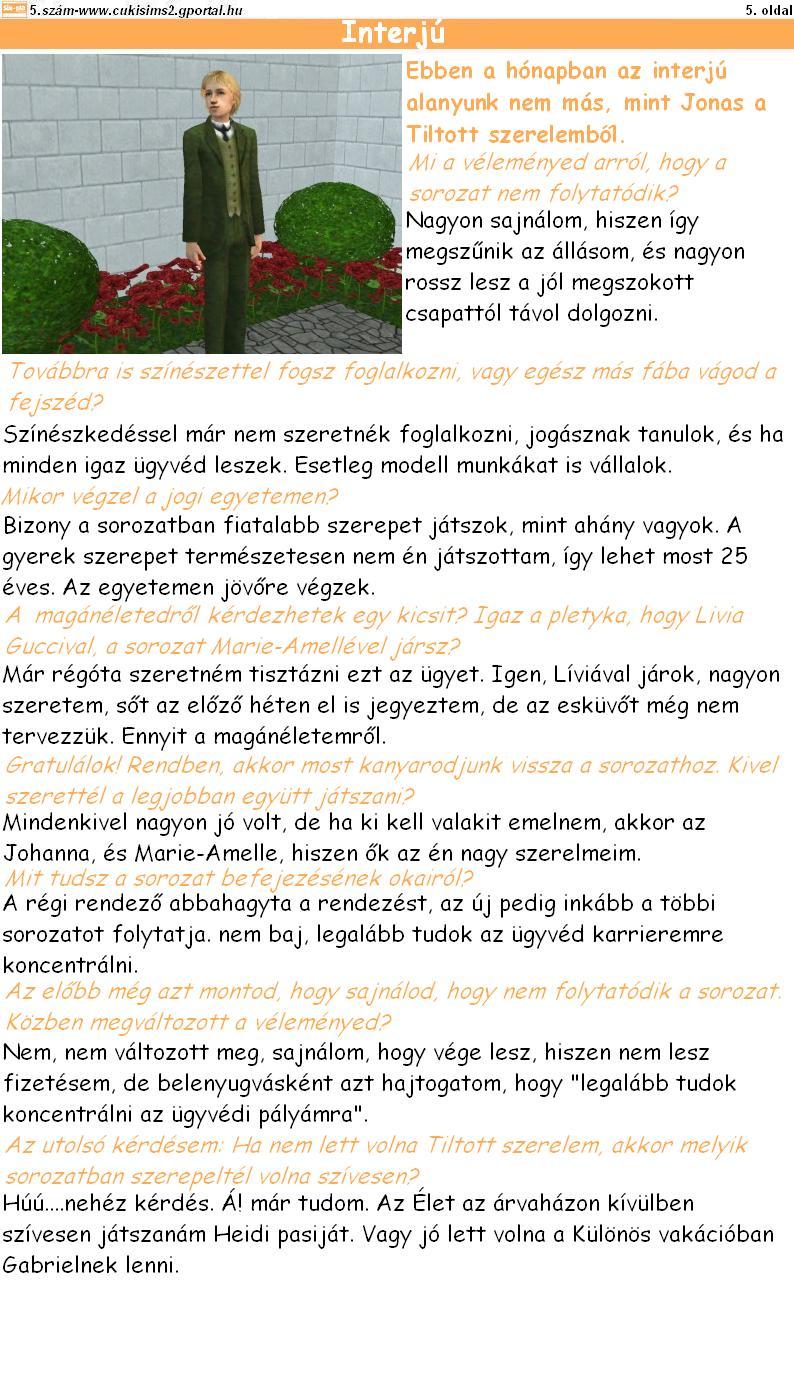 5.szám-www.cukisims2.gportal.hu

5. oldal

Interjú

Ebben a hónapban az interjú alanyunk nem más, mint Jonas a Tiltott szerelemből.

Mi a véleményed arról, hogy a sorozat nem folytatódik?

Nagyon sajnálom, hiszen így megszűnik az állásom, és nagyon rossz lesz a jól megszokott csapattól távol dolgozni.

Továbbra is színészettel fogsz foglalkozni, vagy egész más fába vágod a fejszéd?

Színészkedéssel már nem szeretnék foglalkozni, jogásznak tanulok, és ha minden igaz ügyvéd leszek. Esetleg modell munkákat is vállalok.

Mikor végzel a jogi egyetemen?

Bizony a sorozatban fiatalabb szerepet játszok, mint ahány vagyok. A gyerek szerepet természetesen nem én játszottam, így lehet most 25 éves. Az egyetemen jövőre végzek.

A magánéletedről kérdezhetek egy kicsit? Igaz a pletyka, hogy Livia Guccival, a sorozat Marie-Amellével jársz?

Már régóta szeretném tisztázni ezt az ügyet. Igen, Líviával járok, nagyon szeretem, sőt az előző héten el is jegyeztem, de az esküvőt még nem tervezzük. Ennyit a magánéletemről.

Gratulálok! Rendben, akkor most kanyarodjunk vissza a sorozathoz. Kivel szerettél a legjobban együtt játszani?

Mindenkivel nagyon jó volt, de ha ki kell valakit emelnem, akkor az Johanna, és Marie-Amelle, hiszen ők az én nagy szerelmeim.

Mit tudsz a sorozat befejezésének okairól?

A régi rendező abbahagyta a rendezést, az új pedig inkább a többi sorozatot folytatja. nem baj, legalább tudok az ügyvéd karrieremre koncentrálni.

Az előbb még azt montod, hogy sajnálod, hogy nem folytatódik a sorozat. Közben megváltozott a véleményed?

Nem, nem változott meg, sajnálom, hogy vége lesz, hiszen nem lesz fizetésem, de belenyugvásként azt hajtogatom, hogy "legalább tudok koncentrálni az ügyvédi pályámra".

Az utolsó kérdésem: Ha nem lett volna Tiltott szerelem, akkor melyik sorozatban szerepeltél volna szívesen?

Húú....nehéz kérdés. Á! már tudom. Az Élet az árvaházon kívülben szívesen játszanám Heidi pasiját. Vagy jó lett volna a Különös vakációban Gabrielnek lenni.